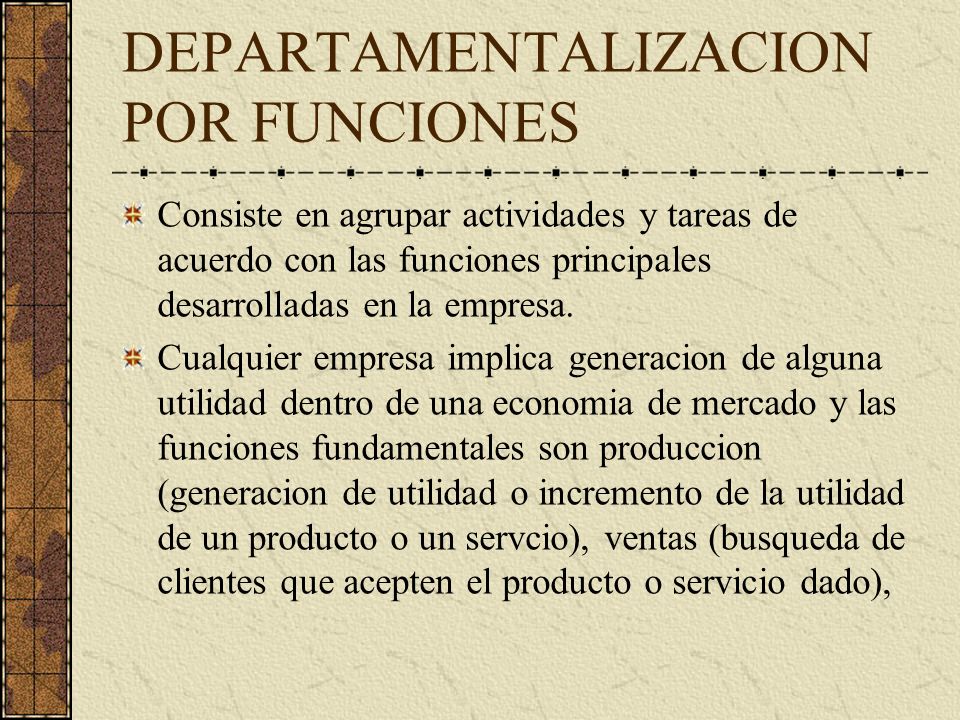 DEPARTAMENTALIZACION POR FUNCIONES

Consiste en agrupar actividades y tareas de acuerdo con las funciones principales desarrolladas en la empresa.

Cualquier empresa implica generacion de alguna utilidad dentro de una economia de mercado y las funciones fundamentales son produccion (generacion de utilidad o incremento de la utilidad de un producto o un servcio), ventas (busqueda de clientes que acepten el producto o servicio dado),